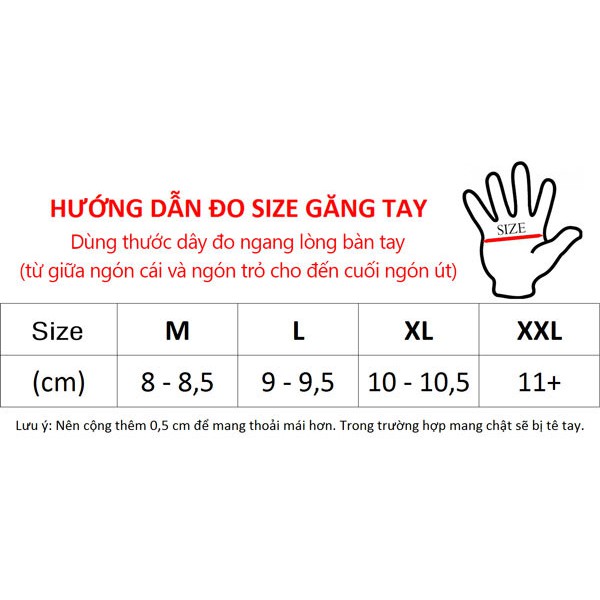 HƯỚNG DẪN ĐO SIZE GĂNG TAY
Dùng thước dây đo ngang lòng bàn tay
(từ giữa ngón cái và ngón trỏ cho đến cuối ngón út)

SIZE

| Size | M | L | XL | XXL |
|---|---|---|---|---|
| (cm) | 8 - 8,5 | 9 - 9,5 | 10 - 10,5 | 11+ |

Lưu ý: Nên cộng thêm 0,5 cm để mang thoải mái hơn. Trong trường hợp mang chật sẽ bị tê tay.